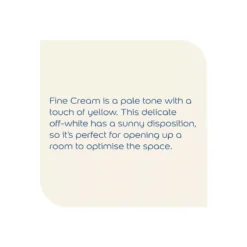 Fine Cream is a pale tone with a touch of yellow. This delicate off-white has a sunny disposition, so it's perfect for opening up a room to optimise the space.